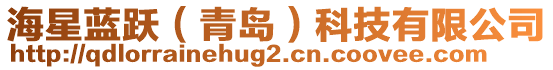 海星蓝跃（青岛）科技有限公司
http://qdlorrainehug2.cn.coovee.com